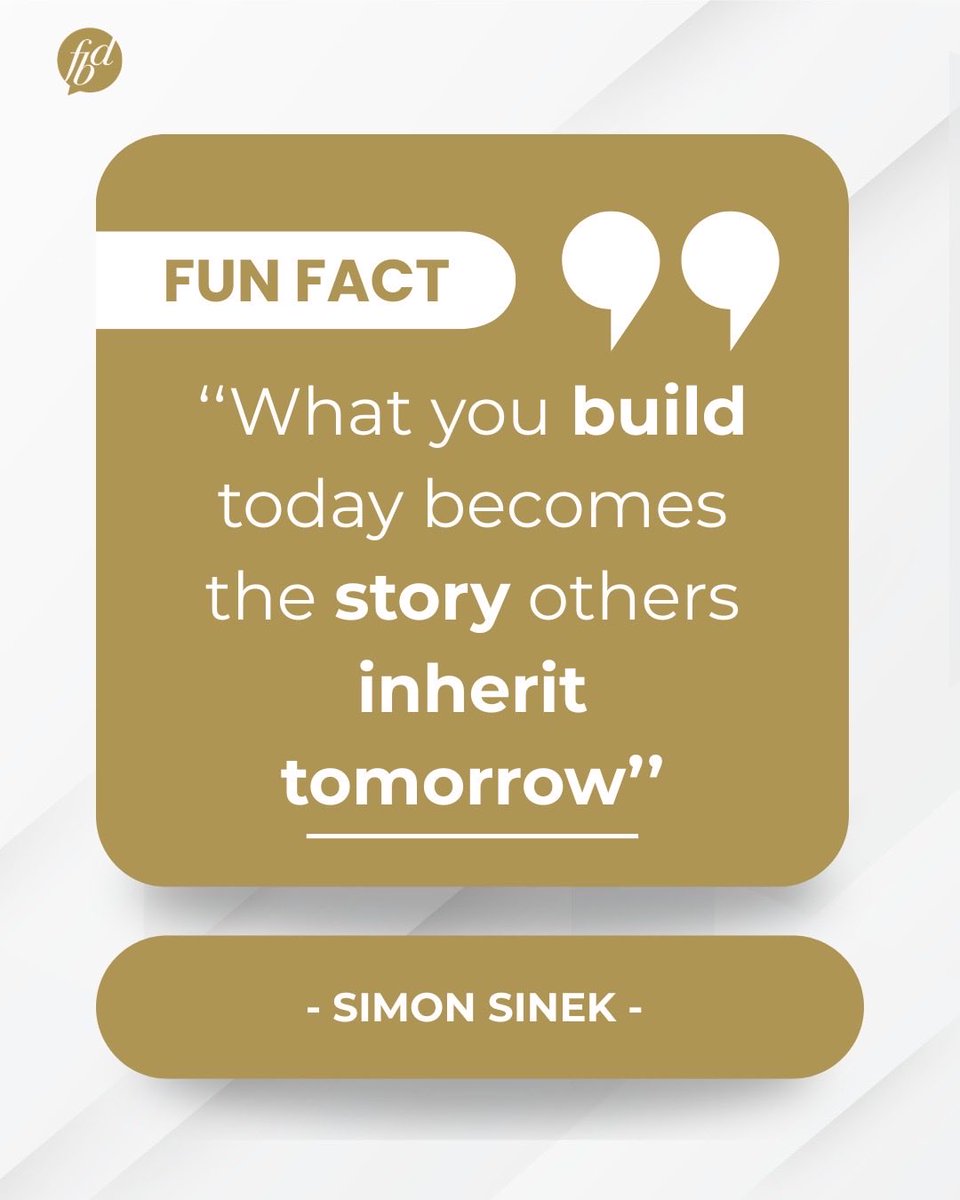 fbd

FUN FACT

“What you build today becomes the story others inherit tomorrow”

- SIMON SINEK -